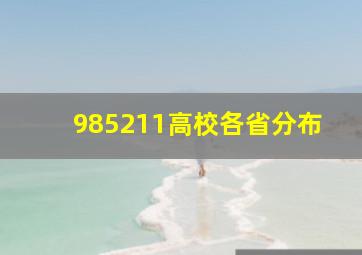 985211高校各省分布